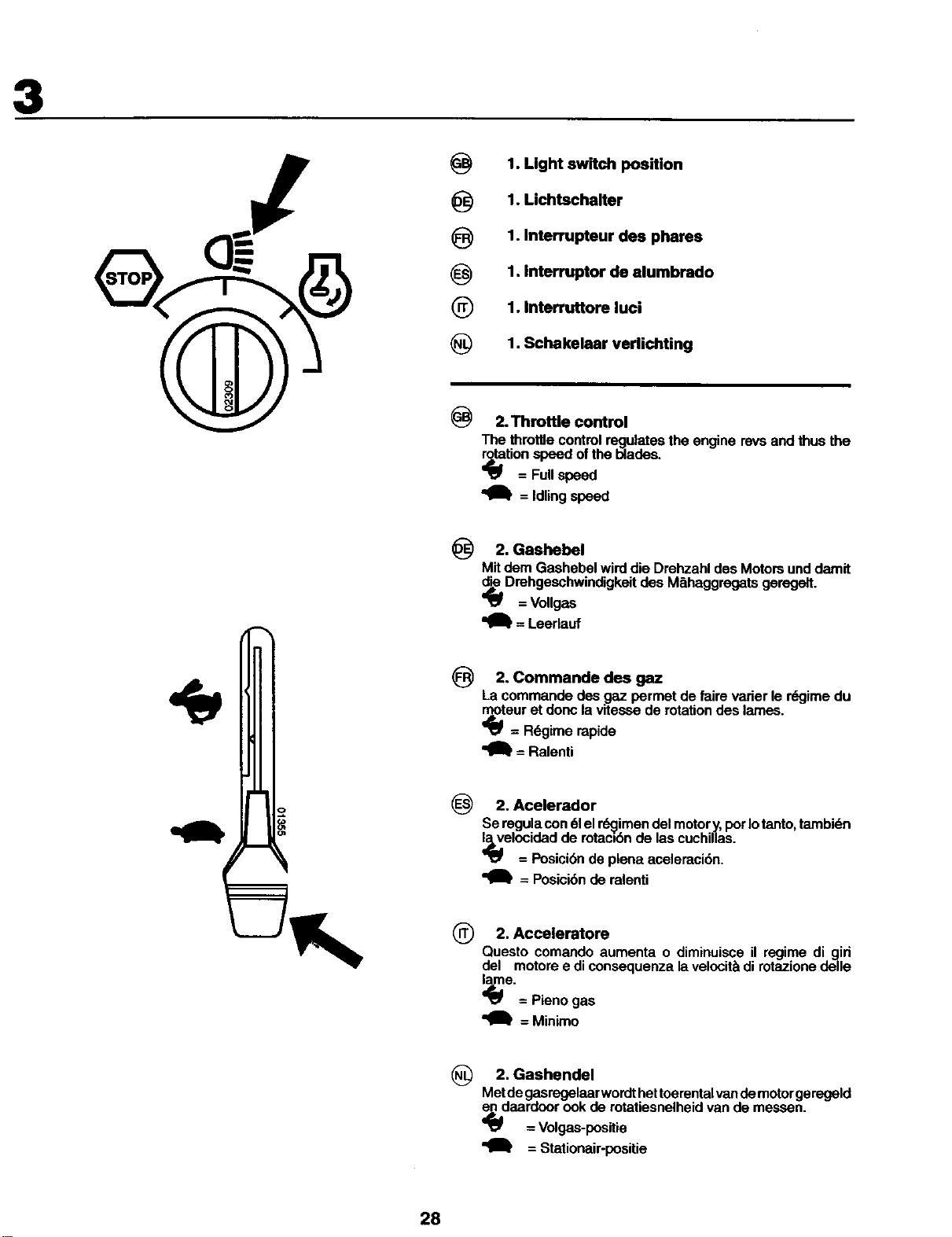 3

STOP

02309

01355

GB 1. Light switch position

DE 1. Lichtschalter

FR 1. Interrupteur des phares

ES 1. Interruptor de alumbrado

IT 1. Interruttore luci

NL 1. Schakelaar verlichting

GB 2. Throttle control

The throttle control regulates the engine revs and thus the rotation speed of the blades.

= Full speed

= Idling speed

DE 2. Gashebel

Mit dem Gashebel wird die Drehzahl des Motors und damit die Drehgeschwindigkeit des Mähaggregats geregelt.

= Vollgas

= Leerlauf

FR 2. Commande des gaz

La commande des gaz permet de faire varier le régime du moteur et donc la vitesse de rotation des lames.

= Régime rapide

= Ralenti

ES 2. Acelerador

Se regula con él el régimen del motor y, por lo tanto, también la velocidad de rotación de las cuchillas.

= Posición de plena aceleración.

= Posición de ralenti

IT 2. Acceleratore

Questo comando aumenta o diminuisce il regime di giri del motore e di consequenza la velocità di rotazione delle lame.

= Pieno gas

= Minimo

NL 2. Gashendel

Met de gasregelaar wordt het toerental van de motor geregeld en daardoor ook de rotatiesnelheid van de messen.

= Volgas-positie

= Stationair-positie

28